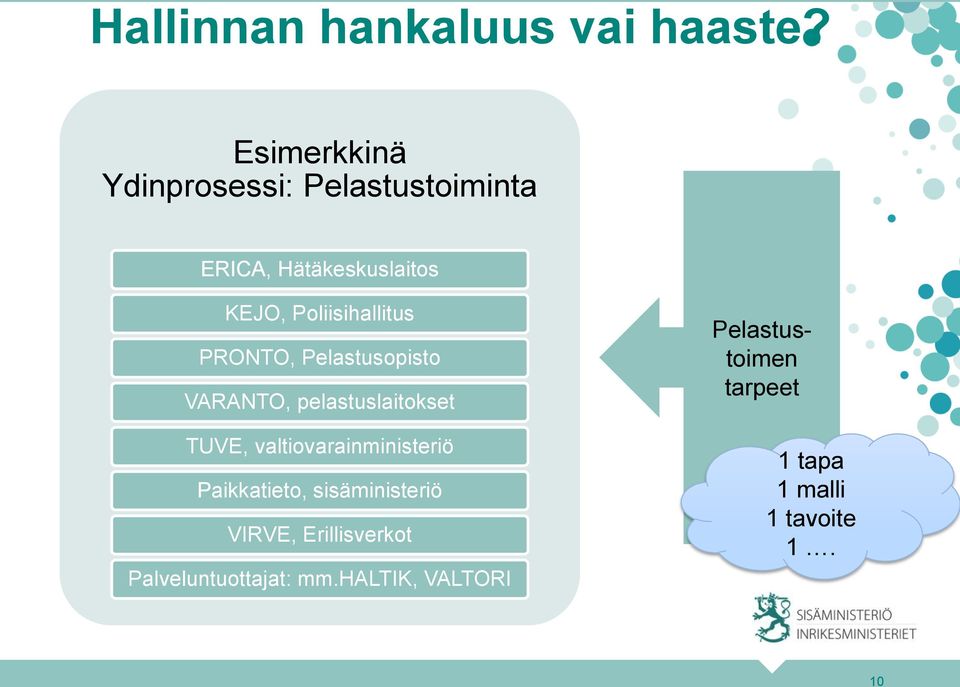 Hallinnan hankaluus vai haaste?

Esimerkkinä
Ydinprosessi: Pelastustoiminta

ERICA, Hätäkeskuslaitos

KEJO, Poliisihallitus

PRONTO, Pelastusopisto

VARANTO, pelastuslaitokset

TUVE, valtiovarainministeriö

Paikkatieto, sisäministeriö

VIRVE, Erillisverkot

Palveluntuottajat: mm.HALTIK, VALTORI

Pelastustoimen tarpeet

1 tapa
1 malli
1 tavoite
1 ….

SISÄMINISTERIÖ
INRIKESMINISTERIET

10